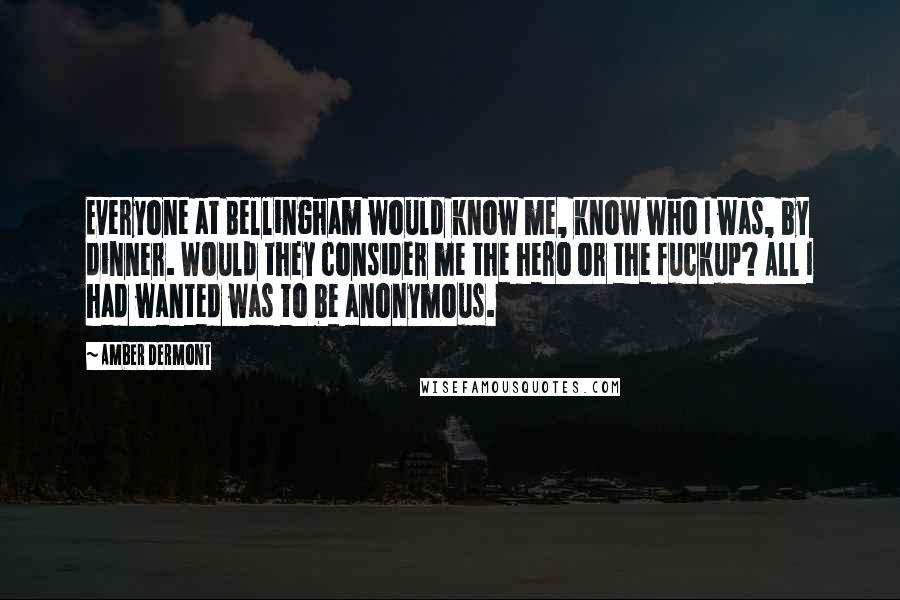 EVERYONE AT BELLINGHAM WOULD KNOW ME, KNOW WHO I WAS, BY DINNER. WOULD THEY CONSIDER ME THE HERO OR THE FUCKUP? ALL I HAD WANTED WAS TO BE ANONYMOUS.

~AMBER DERMONT

WISEFAMOUSQUOTES.COM